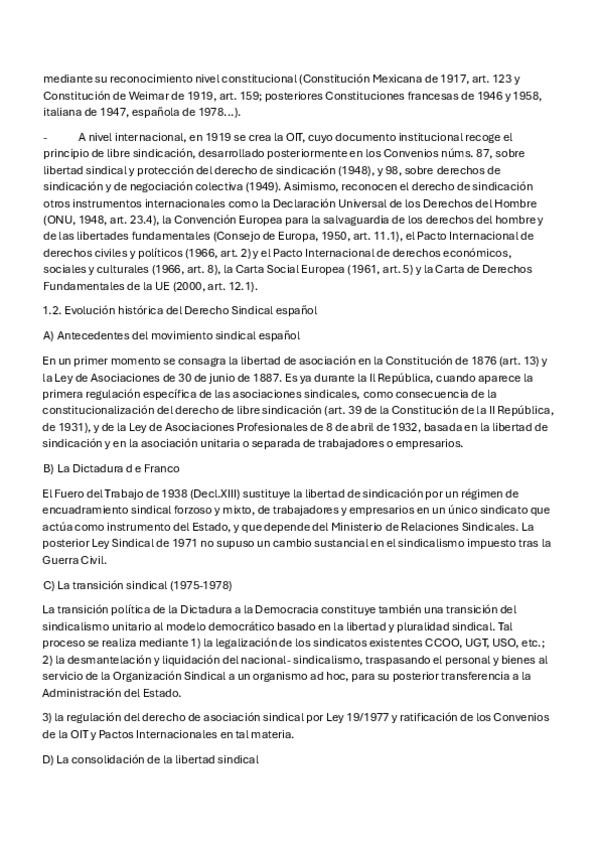 mediante su reconocimiento nivel constitucional (Constitución Mexicana de 1917, art. 123 y Constitución de Weimar de 1919, art. 159; posteriores Constituciones francesas de 1946 y 1958, italiana de 1947, española de 1978...).

- A nivel internacional, en 1919 se crea la OIT, cuyo documento institucional recoge el principio de libre sindicación, desarrollado posteriormente en los Convenios núms. 87, sobre libertad sindical y protección del derecho de sindicación (1948), y 98, sobre derechos de sindicación y de negociación colectiva (1949). Asimismo, reconocen el derecho de sindicación otros instrumentos internacionales como la Declaración Universal de los Derechos del Hombre (ONU, 1948, art. 23.4), la Convención Europea para la salvaguardia de los derechos del hombre y de las libertades fundamentales (Consejo de Europa, 1950, art. 11.1), el Pacto Internacional de derechos civiles y políticos (1966, art. 2) y el Pacto Internacional de derechos económicos, sociales y culturales (1966, art. 8), la Carta Social Europea (1961, art. 5) y la Carta de Derechos Fundamentales de la UE (2000, art. 12.1).

1.2. Evolución histórica del Derecho Sindical español

A) Antecedentes del movimiento sindical español

En un primer momento se consagra la libertad de asociación en la Constitución de 1876 (art. 13) y la Ley de Asociaciones de 30 de junio de 1887. Es ya durante la II República, cuando aparece la primera regulación específica de las asociaciones sindicales, como consecuencia de la constitucionalización del derecho de libre sindicación (art. 39 de la Constitución de la II República, de 1931), y de la Ley de Asociaciones Profesionales de 8 de abril de 1932, basada en la libertad de sindicación y en la asociación unitaria o separada de trabajadores o empresarios.

B) La Dictadura d e Franco

El Fuero del Trabajo de 1938 (Decl.XIII) sustituye la libertad de sindicación por un régimen de encuadramiento sindical forzoso y mixto, de trabajadores y empresarios en un único sindicato que actúa como instrumento del Estado, y que depende del Ministerio de Relaciones Sindicales. La posterior Ley Sindical de 1971 no supuso un cambio sustancial en el sindicalismo impuesto tras la Guerra Civil.

C) La transición sindical (1975-1978)

La transición política de la Dictadura a la Democracia constituye también una transición del sindicalismo unitario al modelo democrático basado en la libertad y pluralidad sindical. Tal proceso se realiza mediante 1) la legalización de los sindicatos existentes CCOO, UGT, USO, etc.; 2) la desmantelación y liquidación del nacional- sindicalismo, traspasando el personal y bienes al servicio de la Organización Sindical a un organismo ad hoc, para su posterior transferencia a la Administración del Estado.

3) la regulación del derecho de asociación sindical por Ley 19/1977 y ratificación de los Convenios de la OIT y Pactos Internacionales en tal materia.

D) La consolidación de la libertad sindical